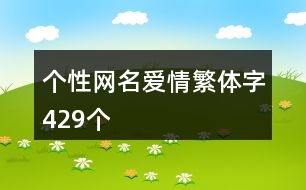 个性网名爱情繁体字429个